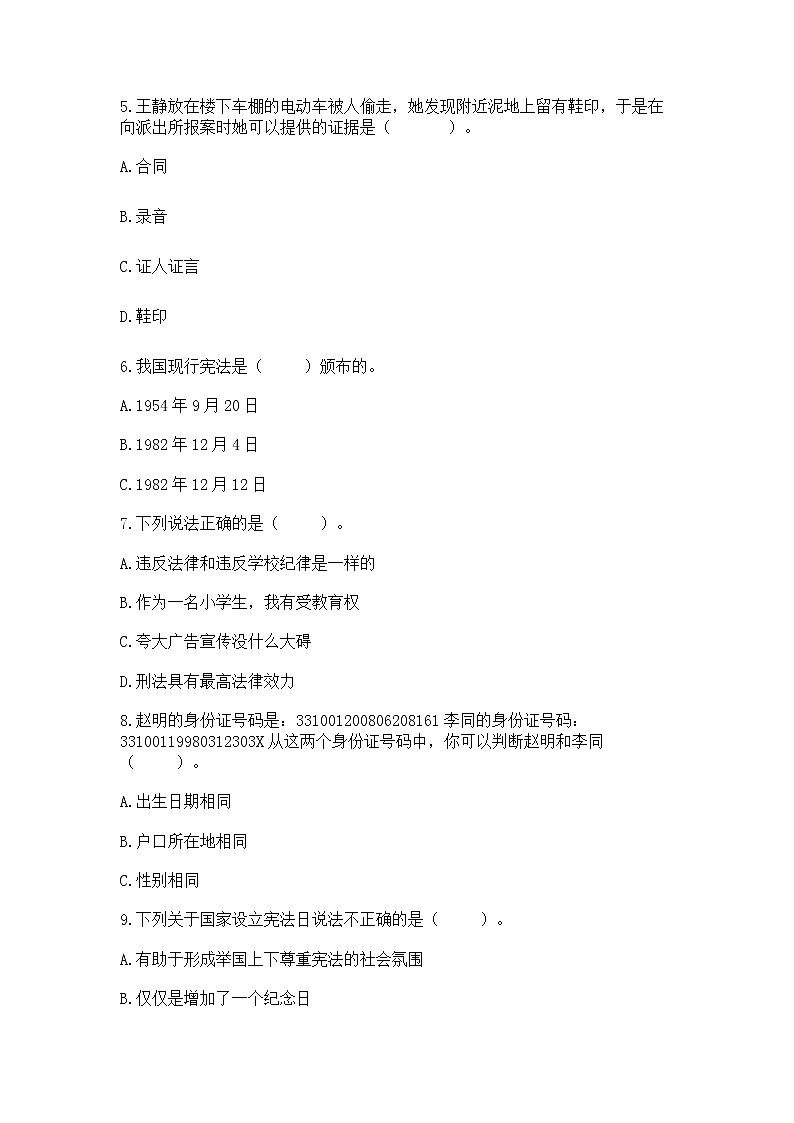 5.王静放在楼下车棚的电动车被人偷走，她发现附近泥地上留有鞋印，于是在向派出所报案时她可以提供的证据是（　　　　）。

A.合同

B.录音

C.证人证言

D.鞋印

6.我国现行宪法是（　　）颁布的。

A.1954年9月20日

B.1982年12月4日

C.1982年12月12日

7.下列说法正确的是（　　）。

A.违反法律和违反学校纪律是一样的

B.作为一名小学生，我有受教育权

C.夸大广告宣传没什么大碍

D.刑法具有最高法律效力

8.赵明的身份证号码是：331001200806208161 李同的身份证号码：33100119980312303X 从这两个身份证号码中，你可以判断赵明和李同（　　）。

A.出生日期相同

B.户口所在地相同

C.性别相同

9.下列关于国家设立宪法日说法不正确的是（　　）。

A.有助于形成举国上下尊重宪法的社会氛围

B.仅仅是增加了一个纪念日